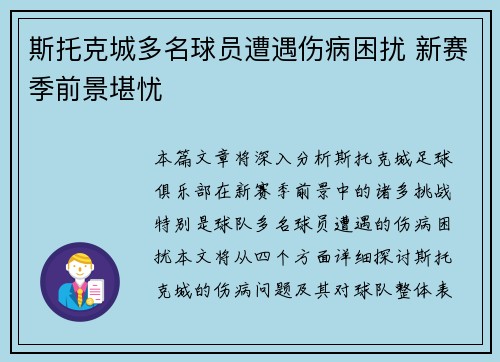 斯托克城多名球员遭遇伤病困扰 新赛季前景堪忧

本篇文章将深入分析斯托克城足球俱乐部在新赛季前景中的诸多挑战特别是球队多名球员遭遇的伤病困扰本文将从四个方面详细探讨斯托克城的伤病问题及其对球队整体表